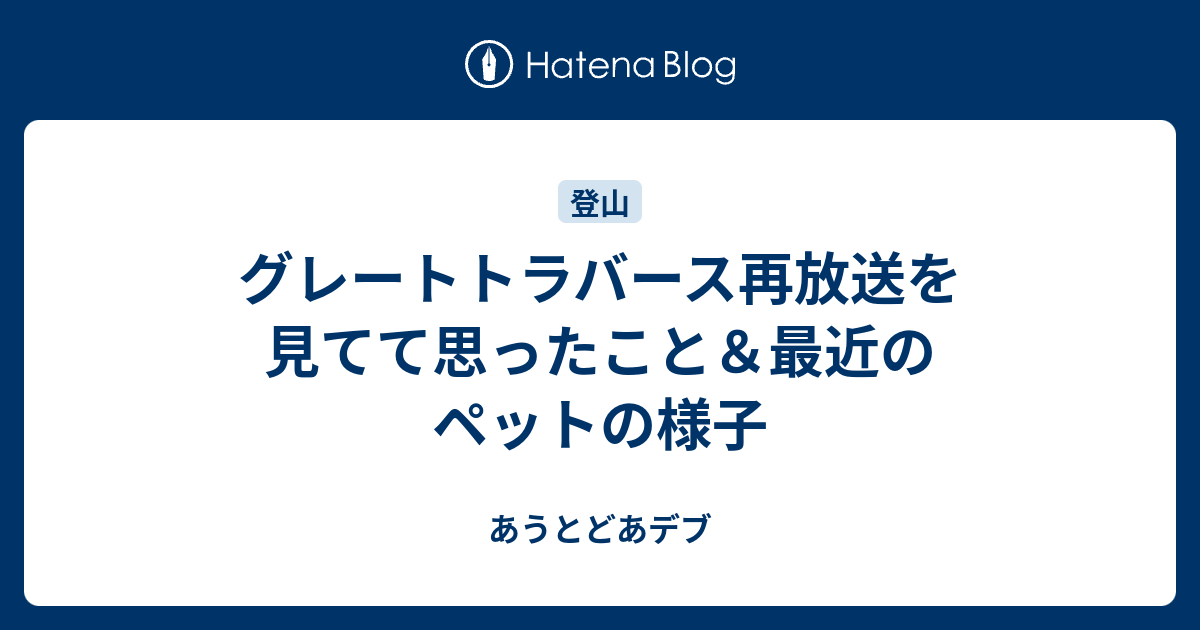 Hatena Blog

登山

グレートトラバース再放送を見てて思ったこと＆最近のペットの様子

あうとどあデブ